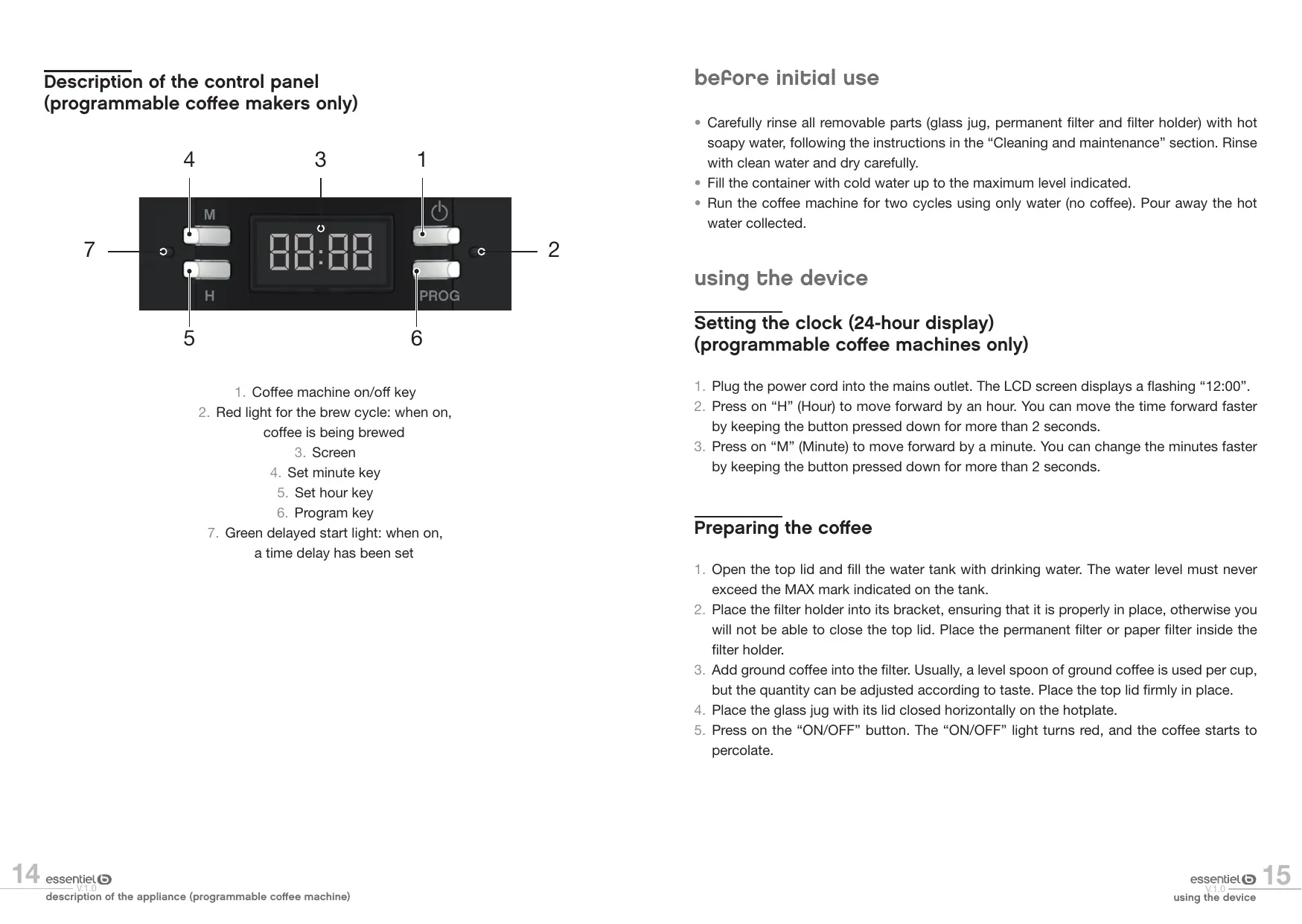 Description of the control panel (programmable coffee makers only)

4 3 1

M

7 88:88 2

H PROG

5 6

1. Coffee machine on/off key
2. Red light for the brew cycle: when on, coffee is being brewed
3. Screen
4. Set minute key
5. Set hour key
6. Program key
7. Green delayed start light: when on, a time delay has been set

14 essentiel b V.1.0
description of the appliance (programmable coffee machine)

before initial use

• Carefully rinse all removable parts (glass jug, permanent filter and filter holder) with hot soapy water, following the instructions in the “Cleaning and maintenance” section. Rinse with clean water and dry carefully.
• Fill the container with cold water up to the maximum level indicated.
• Run the coffee machine for two cycles using only water (no coffee). Pour away the hot water collected.

using the device

Setting the clock (24-hour display) (programmable coffee machines only)

1. Plug the power cord into the mains outlet. The LCD screen displays a flashing “12:00”.
2. Press on “H” (Hour) to move forward by an hour. You can move the time forward faster by keeping the button pressed down for more than 2 seconds.
3. Press on “M” (Minute) to move forward by a minute. You can change the minutes faster by keeping the button pressed down for more than 2 seconds.

Preparing the coffee

1. Open the top lid and fill the water tank with drinking water. The water level must never exceed the MAX mark indicated on the tank.
2. Place the filter holder into its bracket, ensuring that it is properly in place, otherwise you will not be able to close the top lid. Place the permanent filter or paper filter inside the filter holder.
3. Add ground coffee into the filter. Usually, a level spoon of ground coffee is used per cup, but the quantity can be adjusted according to taste. Place the top lid firmly in place.
4. Place the glass jug with its lid closed horizontally on the hotplate.
5. Press on the “ON/OFF” button. The “ON/OFF” light turns red, and the coffee starts to percolate.

essentiel b 15 V.1.0
using the device